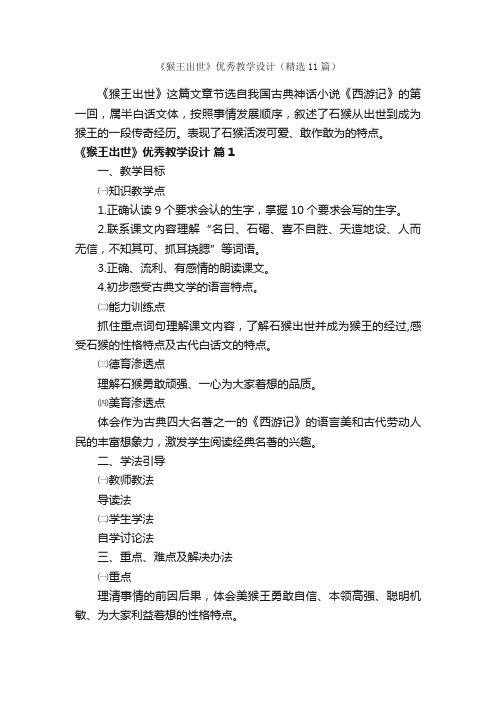 《猴王出世》优秀教学设计（精选 11 篇）

《猴王出世》这篇文章节选自我国古典神话小说《西游记》的第一回，属半白话文体，按照事情发展顺序，叙述了石猴从出世到成为猴王的一段传奇经历。表现了石猴活泼可爱、敢作敢为的特点。

《猴王出世》优秀教学设计 篇 1

一、教学目标

㈠知识教学点

1.正确认读 9 个要求会认的生字，掌握 10 个要求会写的生字。

2.联系课文内容理解“名曰、石碣、喜不自胜、天造地设、人而无信，不知其可、抓耳挠腮”等词语。

3.正确、流利、有感情的朗读课文。

4.初步感受古典文学的语言特点。

㈡能力训练点

抓住重点词句理解课文内容，了解石猴出世并成为猴王的经过,感受石猴的性格特点及古代白话文的特点。

㈢德育渗透点

理解石猴勇敢顽强、一心为大家着想的品质。

㈣美育渗透点

体会作为古典四大名著之一的《西游记》的语言美和古代劳动人民的丰富想象力，激发学生阅读经典名著的兴趣。

二、学法引导

㈠教师教法

导读法

㈡学生学法

自学讨论法

三、重点、难点及解决办法

㈠重点

理清事情的前因后果，体会美猴王勇敢自信、本领高强、聪明机敏、为大家利益着想的性格特点。